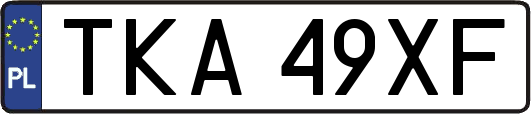 PL
TKA 49XF